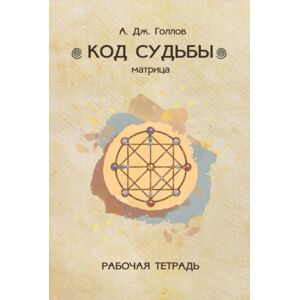 А. Дж. Голлов

КОД СУДЬБЫ

матрица

РАБОЧАЯ ТЕТРАДЬ